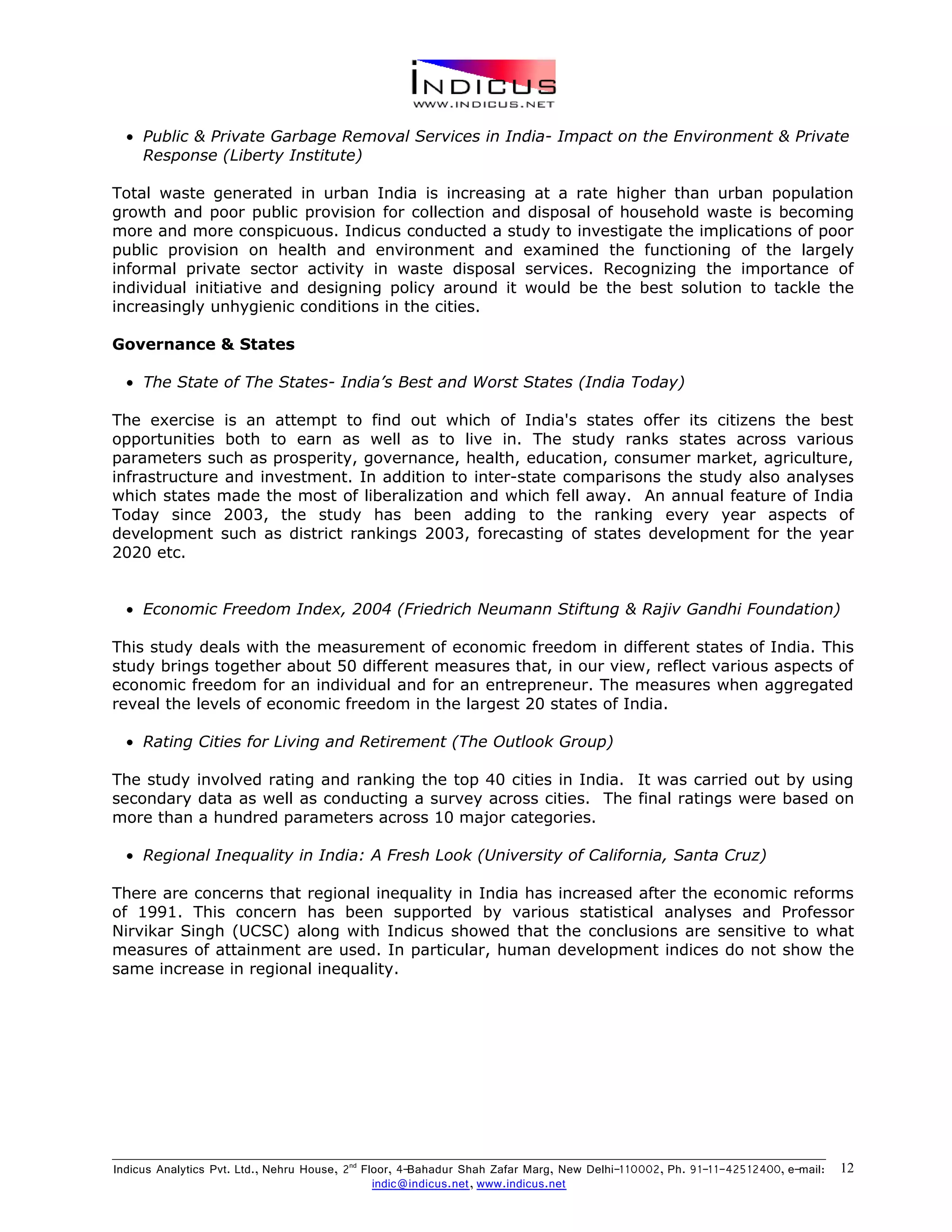 INDICUS
WWW.INDICUS.NET

• Public & Private Garbage Removal Services in India- Impact on the Environment & Private Response (Liberty Institute)

Total waste generated in urban India is increasing at a rate higher than urban population growth and poor public provision for collection and disposal of household waste is becoming more and more conspicuous. Indicus conducted a study to investigate the implications of poor public provision on health and environment and examined the functioning of the largely informal private sector activity in waste disposal services. Recognizing the importance of individual initiative and designing policy around it would be the best solution to tackle the increasingly unhygienic conditions in the cities.

Governance & States

• The State of The States- India's Best and Worst States (India Today)

The exercise is an attempt to find out which of India's states offer its citizens the best opportunities both to earn as well as to live in. The study ranks states across various parameters such as prosperity, governance, health, education, consumer market, agriculture, infrastructure and investment. In addition to inter-state comparisons the study also analyses which states made the most of liberalization and which fell away. An annual feature of India Today since 2003, the study has been adding to the ranking every year aspects of development such as district rankings 2003, forecasting of states development for the year 2020 etc.

• Economic Freedom Index, 2004 (Friedrich Neumann Stiftung & Rajiv Gandhi Foundation)

This study deals with the measurement of economic freedom in different states of India. This study brings together about 50 different measures that, in our view, reflect various aspects of economic freedom for an individual and for an entrepreneur. The measures when aggregated reveal the levels of economic freedom in the largest 20 states of India.

• Rating Cities for Living and Retirement (The Outlook Group)

The study involved rating and ranking the top 40 cities in India. It was carried out by using secondary data as well as conducting a survey across cities. The final ratings were based on more than a hundred parameters across 10 major categories.

• Regional Inequality in India: A Fresh Look (University of California, Santa Cruz)

There are concerns that regional inequality in India has increased after the economic reforms of 1991. This concern has been supported by various statistical analyses and Professor Nirvikar Singh (UCSC) along with Indicus showed that the conclusions are sensitive to what measures of attainment are used. In particular, human development indices do not show the same increase in regional inequality.

Indicus Analytics Pvt. Ltd., Nehru House, 2$^{nd}$ Floor, 4-Bahadur Shah Zafar Marg, New Delhi-110002, Ph. 91-11-42512400, e-mail: indic@indicus.net, www.indicus.net 12